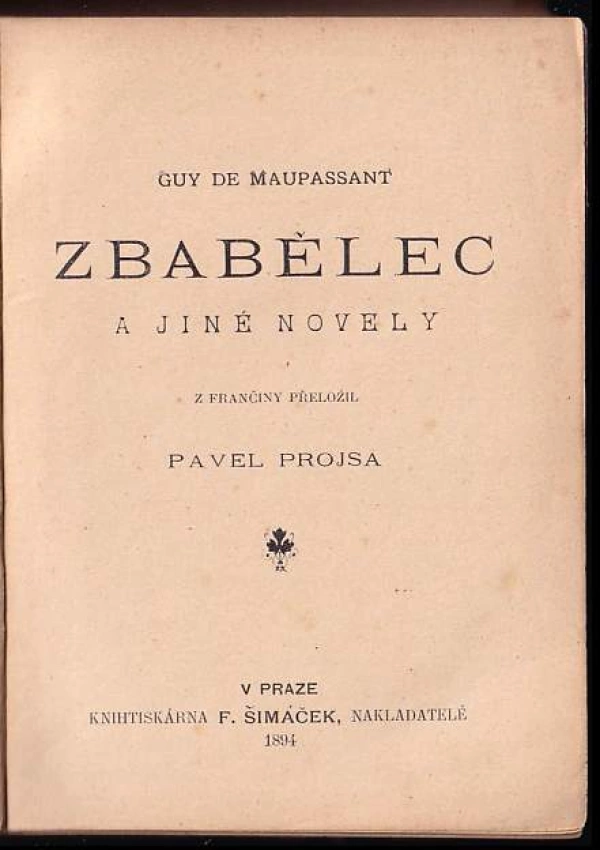 GUY DE MAUPASSANT

ZBABĚLEC

A JINÉ NOVELY

Z FRANČINY PŘELOŽIL

PAVEL PROJSA

V PRAZE
KNIHTISKÁRNA F. ŠIMÁČEK, NAKLADATELÉ
1894